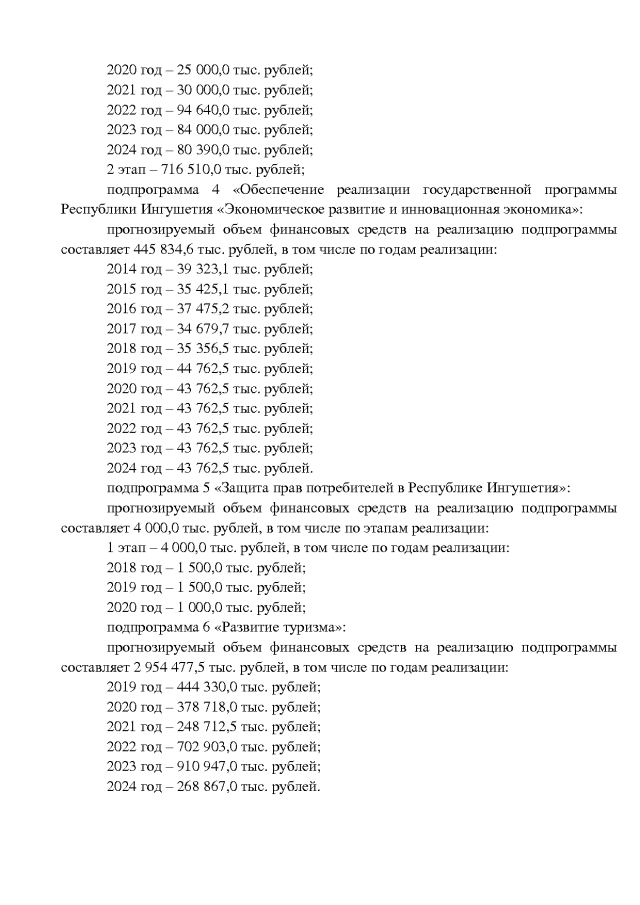 2020 год – 25 000,0 тыс. рублей;
2021 год – 30 000,0 тыс. рублей;
2022 год – 94 640,0 тыс. рублей;
2023 год – 84 000,0 тыс. рублей;
2024 год – 80 390,0 тыс. рублей;
2 этап – 716 510,0 тыс. рублей;

подпрограмма 4 «Обеспечение реализации государственной программы Республики Ингушетия «Экономическое развитие и инновационная экономика»:

прогнозируемый объем финансовых средств на реализацию подпрограммы составляет 445 834,6 тыс. рублей, в том числе по годам реализации:
2014 год – 39 323,1 тыс. рублей;
2015 год – 35 425,1 тыс. рублей;
2016 год – 37 475,2 тыс. рублей;
2017 год – 34 679,7 тыс. рублей;
2018 год – 35 356,5 тыс. рублей;
2019 год – 44 762,5 тыс. рублей;
2020 год – 43 762,5 тыс. рублей;
2021 год – 43 762,5 тыс. рублей;
2022 год – 43 762,5 тыс. рублей;
2023 год – 43 762,5 тыс. рублей;
2024 год – 43 762,5 тыс. рублей.

подпрограмма 5 «Защита прав потребителей в Республике Ингушетия»:

прогнозируемый объем финансовых средств на реализацию подпрограммы составляет 4 000,0 тыс. рублей, в том числе по этапам реализации:
1 этап – 4 000,0 тыс. рублей, в том числе по годам реализации:
2018 год – 1 500,0 тыс. рублей;
2019 год – 1 500,0 тыс. рублей;
2020 год – 1 000,0 тыс. рублей;

подпрограмма 6 «Развитие туризма»:

прогнозируемый объем финансовых средств на реализацию подпрограммы составляет 2 954 477,5 тыс. рублей, в том числе по годам реализации:
2019 год – 444 330,0 тыс. рублей;
2020 год – 378 718,0 тыс. рублей;
2021 год – 248 712,5 тыс. рублей;
2022 год – 702 903,0 тыс. рублей;
2023 год – 910 947,0 тыс. рублей;
2024 год – 268 867,0 тыс. рублей.